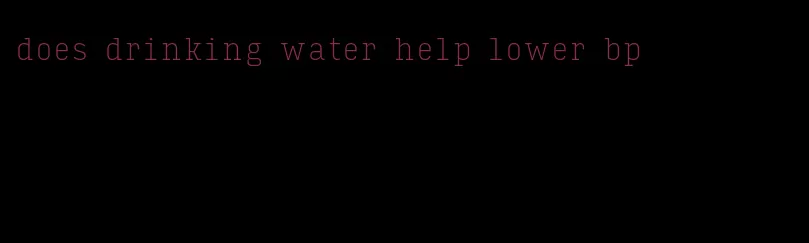 does drinking water help lower bp